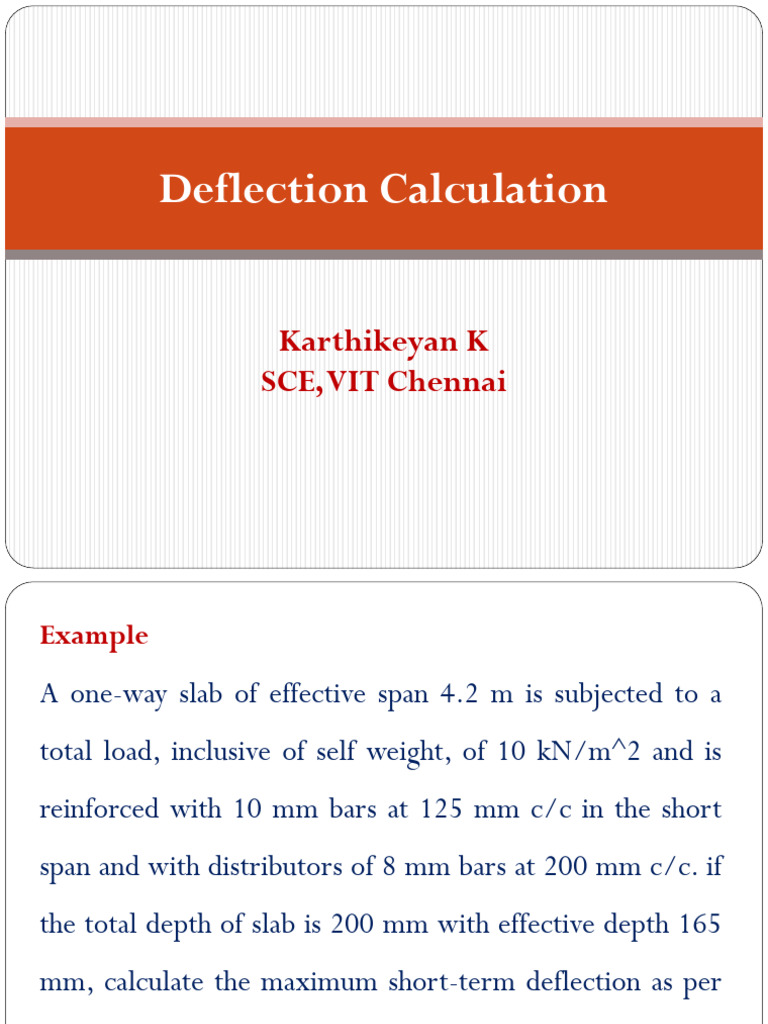 Deflection Calculation

Karthikeyan K
SCE, VIT Chennai

Example

A one-way slab of effective span 4.2 m is subjected to a total load, inclusive of self weight, of 10 kN/m^2 and is reinforced with 10 mm bars at 125 mm c/c in the short span and with distributors of 8 mm bars at 200 mm c/c. if the total depth of slab is 200 mm with effective depth 165 mm, calculate the maximum short-term deflection as per